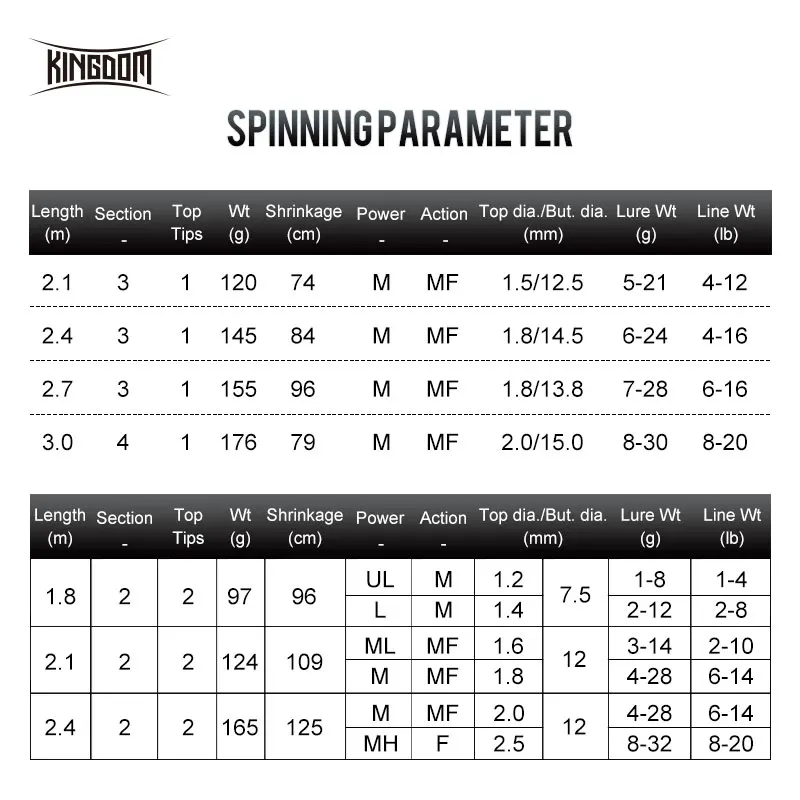 KINGDOM

SPINNING PARAMETER

| Length (m) | Section - | Top Tips | Wt (g) | Shrinkage (cm) | Power - | Action - | Top dia./But. dia. (mm) | Lure Wt (g) | Line Wt (lb) |
|---|---|---|---|---|---|---|---|---|---|
| 2.1 | 3 | 1 | 120 | 74 | M | MF | 1.5/12.5 | 5-21 | 4-12 |
| 2.4 | 3 | 1 | 145 | 84 | M | MF | 1.8/14.5 | 6-24 | 4-16 |
| 2.7 | 3 | 1 | 155 | 96 | M | MF | 1.8/13.8 | 7-28 | 6-16 |
| 3.0 | 4 | 1 | 176 | 79 | M | MF | 2.0/15.0 | 8-30 | 8-20 |

| Length (m) | Section - | Top Tips | Wt (g) | Shrinkage (cm) | Power - | Action - | Top dia./But. dia. (mm) | | Lure Wt (g) | Line Wt (lb) |
|---|---|---|---|---|---|---|---|---|---|---|
| 1.8 | 2 | 2 | 97 | 96 | UL | M | 1.2 | 7.5 | 1-8 | 1-4 |
| | | | | | L | M | 1.4 | | 2-12 | 2-8 |
| 2.1 | 2 | 2 | 124 | 109 | ML | MF | 1.6 | 12 | 3-14 | 2-10 |
| | | | | | M | MF | 1.8 | | 4-28 | 6-14 |
| 2.4 | 2 | 2 | 165 | 125 | M | MF | 2.0 | 12 | 4-28 | 6-14 |
| | | | | | MH | F | 2.5 | | 8-32 | 8-20 |